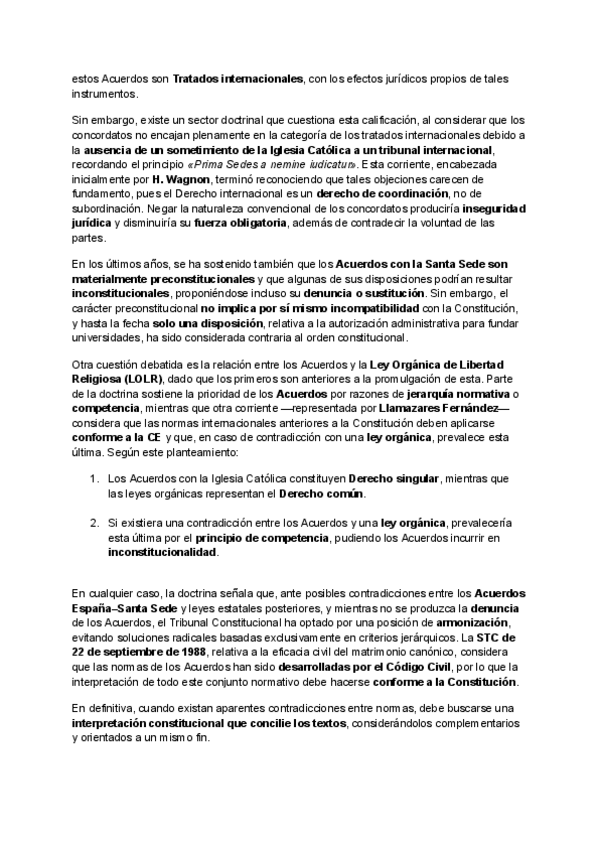 estos Acuerdos son Tratados internacionales, con los efectos jurídicos propios de tales instrumentos.

Sin embargo, existe un sector doctrinal que cuestiona esta calificación, al considerar que los concordatos no encajan plenamente en la categoría de los tratados internacionales debido a la ausencia de un sometimiento de la Iglesia Católica a un tribunal internacional, recordando el principio «Prima Sedes a nemine iudicatur». Esta corriente, encabezada inicialmente por H. Wagnon, terminó reconociendo que tales objeciones carecen de fundamento, pues el Derecho internacional es un derecho de coordinación, no de subordinación. Negar la naturaleza convencional de los concordatos produciría inseguridad jurídica y disminuiría su fuerza obligatoria, además de contradecir la voluntad de las partes.

En los últimos años, se ha sostenido también que los Acuerdos con la Santa Sede son materialmente preconstitucionales y que algunas de sus disposiciones podrían resultar inconstitucionales, proponiéndose incluso su denuncia o sustitución. Sin embargo, el carácter preconstitucional no implica por sí mismo incompatibilidad con la Constitución, y hasta la fecha solo una disposición, relativa a la autorización administrativa para fundar universidades, ha sido considerada contraria al orden constitucional.

Otra cuestión debatida es la relación entre los Acuerdos y la Ley Orgánica de Libertad Religiosa (LOLR), dado que los primeros son anteriores a la promulgación de esta. Parte de la doctrina sostiene la prioridad de los Acuerdos por razones de jerarquía normativa o competencia, mientras que otra corriente —representada por Llamazares Fernández— considera que las normas internacionales anteriores a la Constitución deben aplicarse conforme a la CE y que, en caso de contradicción con una ley orgánica, prevalece esta última. Según este planteamiento:

1. Los Acuerdos con la Iglesia Católica constituyen Derecho singular, mientras que las leyes orgánicas representan el Derecho común.

2. Si existiera una contradicción entre los Acuerdos y una ley orgánica, prevalecería esta última por el principio de competencia, pudiendo los Acuerdos incurrir en inconstitucionalidad.

En cualquier caso, la doctrina señala que, ante posibles contradicciones entre los Acuerdos España–Santa Sede y leyes estatales posteriores, y mientras no se produzca la denuncia de los Acuerdos, el Tribunal Constitucional ha optado por una posición de armonización, evitando soluciones radicales basadas exclusivamente en criterios jerárquicos. La STC de 22 de septiembre de 1988, relativa a la eficacia civil del matrimonio canónico, considera que las normas de los Acuerdos han sido desarrolladas por el Código Civil, por lo que la interpretación de todo este conjunto normativo debe hacerse conforme a la Constitución.

En definitiva, cuando existan aparentes contradicciones entre normas, debe buscarse una interpretación constitucional que concilie los textos, considerándolos complementarios y orientados a un mismo fin.